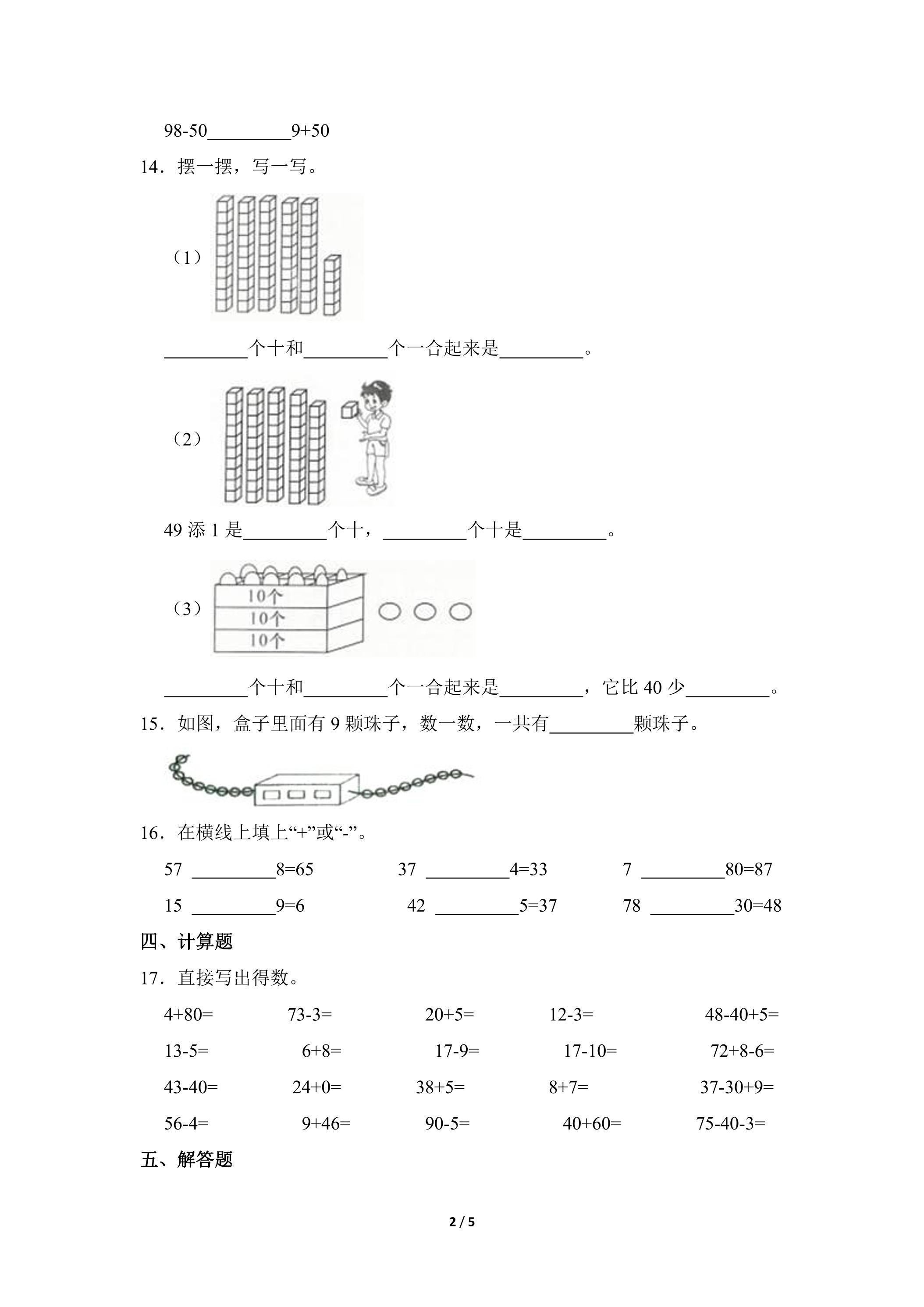 98-50____9+50

14．摆一摆，写一写。

（1）

____个十和____个一合起来是____。

（2）

49添1是____个十，____个十是____。

（3）

10个
10个
10个

____个十和____个一合起来是____，它比40少____。

15．如图，盒子里面有9颗珠子，数一数，一共有____颗珠子。

16．在横线上填上“+”或“-”。

57 ____8=65 37 ____4=33 7 ____80=87

15 ____9=6 42 ____5=37 78 ____30=48

四、计算题

17．直接写出得数。

4+80= 73-3= 20+5= 12-3= 48-40+5=

13-5= 6+8= 17-9= 17-10= 72+8-6=

43-40= 24+0= 38+5= 8+7= 37-30+9=

56-4= 9+46= 90-5= 40+60= 75-40-3=

五、解答题

2 / 5